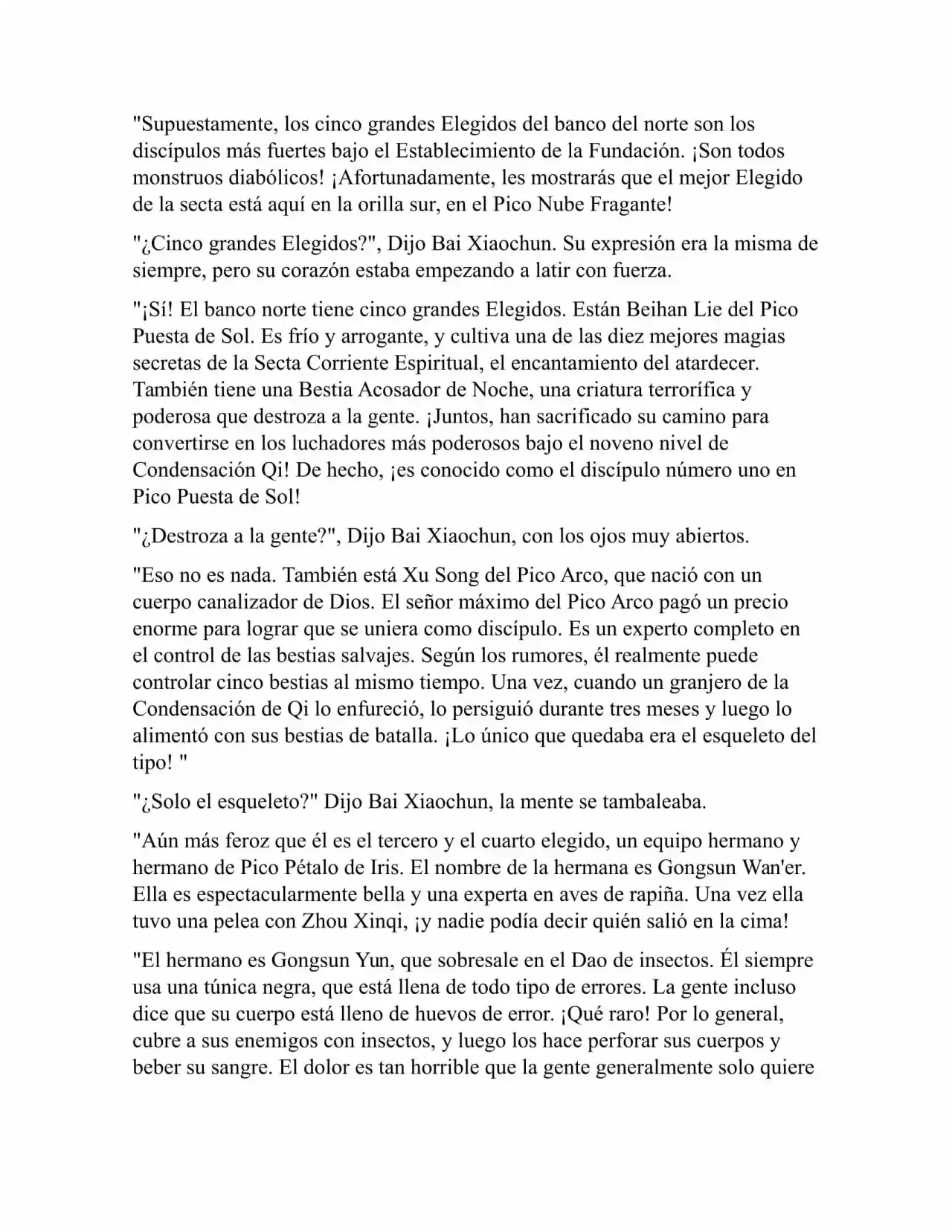 "Supuestamente, los cinco grandes Elegidos del banco del norte son los discípulos más fuertes bajo el Establecimiento de la Fundación. ¡Son todos monstruos diabólicos! ¡Afortunadamente, les mostrarás que el mejor Elegido de la secta está aquí en la orilla sur, en el Pico Nube Fragante!

"¿Cinco grandes Elegidos?", Dijo Bai Xiaochun. Su expresión era la misma de siempre, pero su corazón estaba empezando a latir con fuerza.

"¡Sí! El banco norte tiene cinco grandes Elegidos. Están Beihan Lie del Pico Puesta de Sol. Es frío y arrogante, y cultiva una de las diez mejores magias secretas de la Secta Corriente Espiritual, el encantamiento del atardecer. También tiene una Bestia Acosador de Noche, una criatura terrorífica y poderosa que destroza a la gente. ¡Juntos, han sacrificado su camino para convertirse en los luchadores más poderosos bajo el noveno nivel de Condensación Qi! De hecho, ¡es conocido como el discípulo número uno en Pico Puesta de Sol!

"¿Destroza a la gente?", Dijo Bai Xiaochun, con los ojos muy abiertos.

"Eso no es nada. También está Xu Song del Pico Arco, que nació con un cuerpo canalizador de Dios. El señor máximo del Pico Arco pagó un precio enorme para lograr que se uniera como discípulo. Es un experto completo en el control de las bestias salvajes. Según los rumores, él realmente puede controlar cinco bestias al mismo tiempo. Una vez, cuando un granjero de la Condensación de Qi lo enfureció, lo persiguió durante tres meses y luego lo alimentó con sus bestias de batalla. ¡Lo único que quedaba era el esqueleto del tipo! "

"¿Solo el esqueleto?" Dijo Bai Xiaochun, la mente se tambaleaba.

"Aún más feroz que él es el tercero y el cuarto elegido, un equipo hermano y hermano de Pico Pétalo de Iris. El nombre de la hermana es Gongsun Wan'er. Ella es espectacularmente bella y una experta en aves de rapiña. Una vez ella tuvo una pelea con Zhou Xinqi, ¡y nadie podía decir quién salió en la cima!

"El hermano es Gongsun Yun, que sobresale en el Dao de insectos. Él siempre usa una túnica negra, que está llena de todo tipo de errores. La gente incluso dice que su cuerpo está lleno de huevos de error. ¡Qué raro! Por lo general, cubre a sus enemigos con insectos, y luego los hace perforar sus cuerpos y beber su sangre. El dolor es tan horrible que la gente generalmente solo quiere